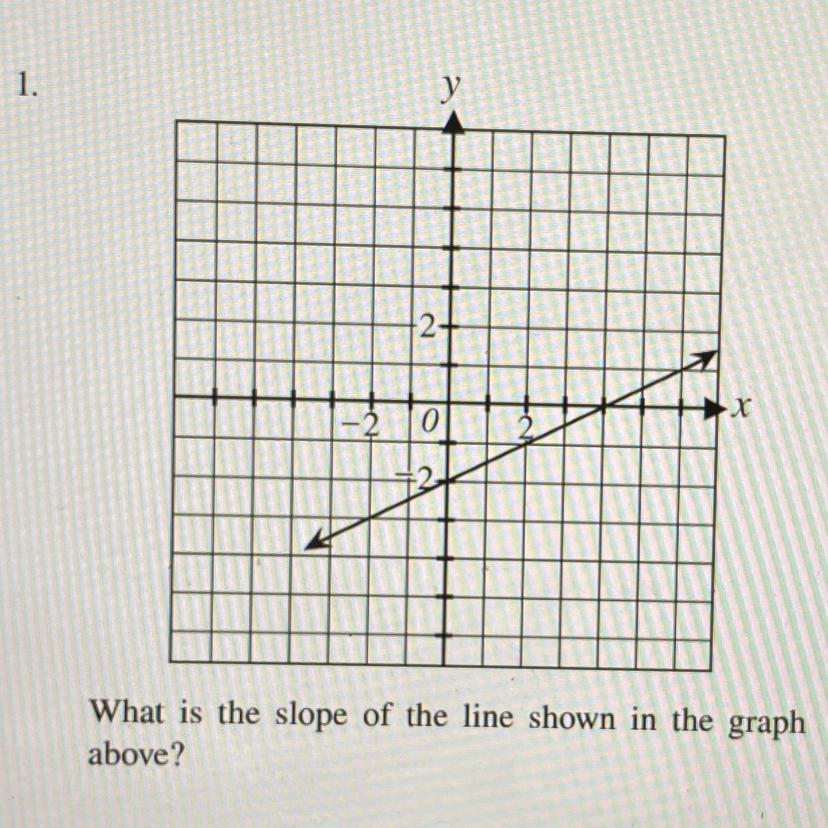 1.

y

2

-2

0

2

x

-2

What is the slope of the line shown in the graph above?